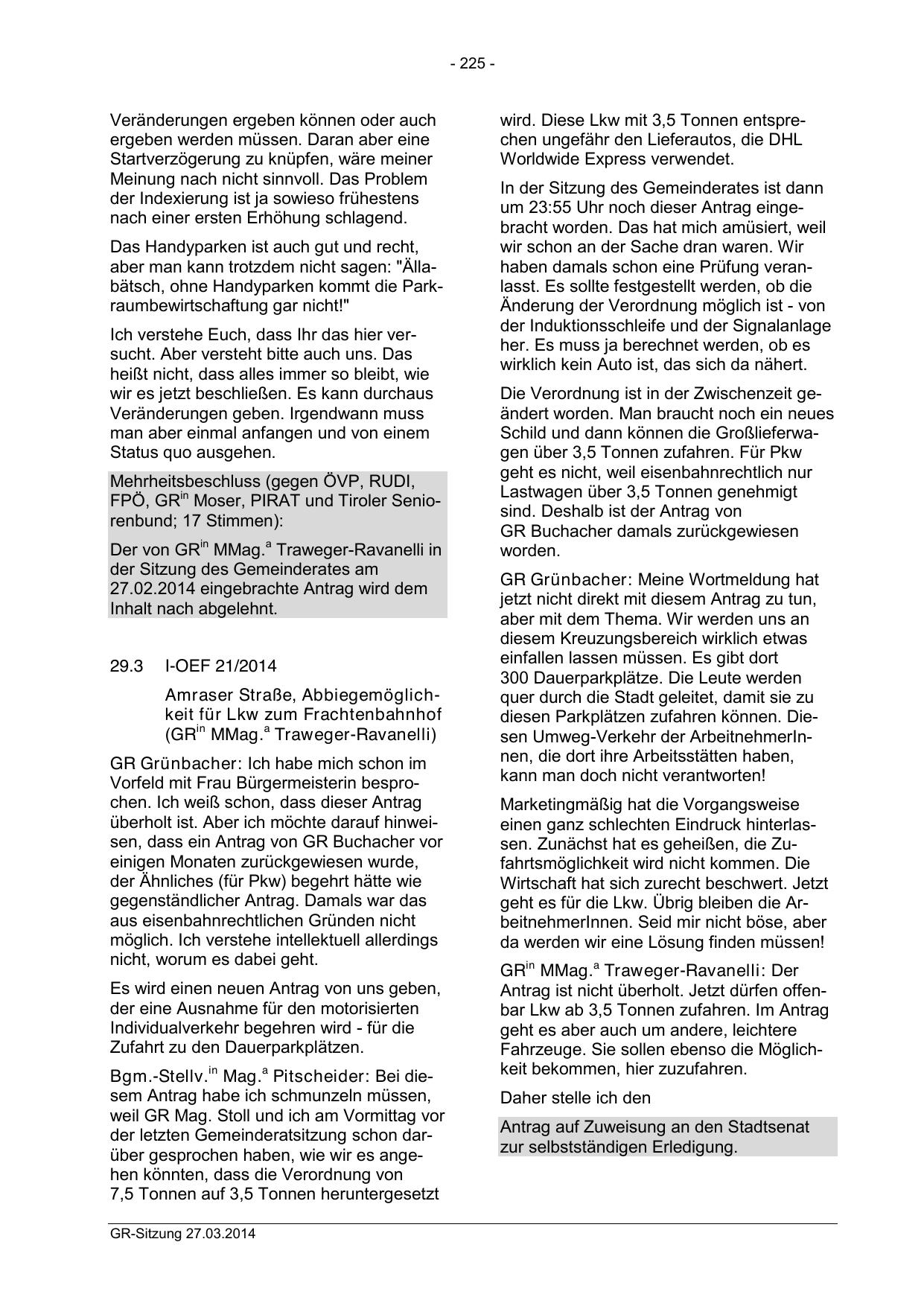 - 225 -

Veränderungen ergeben können oder auch ergeben werden müssen. Daran aber eine Startverzögerung zu knüpfen, wäre meiner Meinung nach nicht sinnvoll. Das Problem der Indexierung ist ja sowieso frühestens nach einer ersten Erhöhung schlagend.

Das Handyparken ist auch gut und recht, aber man kann trotzdem nicht sagen: "Ällabätsch, ohne Handyparken kommt die Parkraumbewirtschaftung gar nicht!"

Ich verstehe Euch, dass Ihr das hier versucht. Aber versteht bitte auch uns. Das heißt nicht, dass alles immer so bleibt, wie wir es jetzt beschließen. Es kann durchaus Veränderungen geben. Irgendwann muss man aber einmal anfangen und von einem Status quo ausgehen.

Mehrheitsbeschluss (gegen ÖVP, RUDI, FPÖ, GR$^{in}$ Moser, PIRAT und Tiroler Seniorenbund; 17 Stimmen):

Der von GR$^{in}$ MMag.$^{a}$ Traweger-Ravanelli in der Sitzung des Gemeinderates am 27.02.2014 eingebrachte Antrag wird dem Inhalt nach abgelehnt.

29.3 I-OEF 21/2014

Amraser Straße, Abbiegemöglichkeit für Lkw zum Frachtenbahnhof (GR$^{in}$ MMag.$^{a}$ Traweger-Ravanelli)

GR Grünbacher: Ich habe mich schon im Vorfeld mit Frau Bürgermeisterin besprochen. Ich weiß schon, dass dieser Antrag überholt ist. Aber ich möchte darauf hinweisen, dass ein Antrag von GR Buchacher vor einigen Monaten zurückgewiesen wurde, der Ähnliches (für Pkw) begehrt hätte wie gegenständlicher Antrag. Damals war das aus eisenbahnrechtlichen Gründen nicht möglich. Ich verstehe intellektuell allerdings nicht, worum es dabei geht.

Es wird einen neuen Antrag von uns geben, der eine Ausnahme für den motorisierten Individualverkehr begehren wird - für die Zufahrt zu den Dauerparkplätzen.

Bgm.-Stellv.$^{in}$ Mag.$^{a}$ Pitscheider: Bei diesem Antrag habe ich schmunzeln müssen, weil GR Mag. Stoll und ich am Vormittag vor der letzten Gemeinderatsitzung schon darüber gesprochen haben, wie wir es angehen könnten, dass die Verordnung von 7,5 Tonnen auf 3,5 Tonnen heruntergesetzt wird. Diese Lkw mit 3,5 Tonnen entsprechen ungefähr den Lieferautos, die DHL Worldwide Express verwendet.

In der Sitzung des Gemeinderates ist dann um 23:55 Uhr noch dieser Antrag eingebracht worden. Das hat mich amüsiert, weil wir schon an der Sache dran waren. Wir haben damals schon eine Prüfung veranlasst. Es sollte festgestellt werden, ob die Änderung der Verordnung möglich ist - von der Induktionsschleife und der Signalanlage her. Es muss ja berechnet werden, ob es wirklich kein Auto ist, das sich da nähert.

Die Verordnung ist in der Zwischenzeit geändert worden. Man braucht noch ein neues Schild und dann können die Großlieferwagen über 3,5 Tonnen zufahren. Für Pkw geht es nicht, weil eisenbahnrechtlich nur Lastwagen über 3,5 Tonnen genehmigt sind. Deshalb ist der Antrag von GR Buchacher damals zurückgewiesen worden.

GR Grünbacher: Meine Wortmeldung hat jetzt nicht direkt mit diesem Antrag zu tun, aber mit dem Thema. Wir werden uns an diesem Kreuzungsbereich wirklich etwas einfallen lassen müssen. Es gibt dort 300 Dauerparkplätze. Die Leute werden quer durch die Stadt geleitet, damit sie zu diesen Parkplätzen zufahren können. Diesen Umweg-Verkehr der ArbeitnehmerInnen, die dort ihre Arbeitsstätten haben, kann man doch nicht verantworten!

Marketingmäßig hat die Vorgangsweise einen ganz schlechten Eindruck hinterlassen. Zunächst hat es geheißen, die Zufahrtsmöglichkeit wird nicht kommen. Die Wirtschaft hat sich zurecht beschwert. Jetzt geht es für die Lkw. Übrig bleiben die ArbeitnehmerInnen. Seid mir nicht böse, aber da werden wir eine Lösung finden müssen!

GR$^{in}$ MMag.$^{a}$ Traweger-Ravanelli: Der Antrag ist nicht überholt. Jetzt dürfen offenbar Lkw ab 3,5 Tonnen zufahren. Im Antrag geht es aber auch um andere, leichtere Fahrzeuge. Sie sollen ebenso die Möglichkeit bekommen, hier zuzufahren.

Daher stelle ich den

Antrag auf Zuweisung an den Stadtsenat zur selbstständigen Erledigung.

GR-Sitzung 27.03.2014